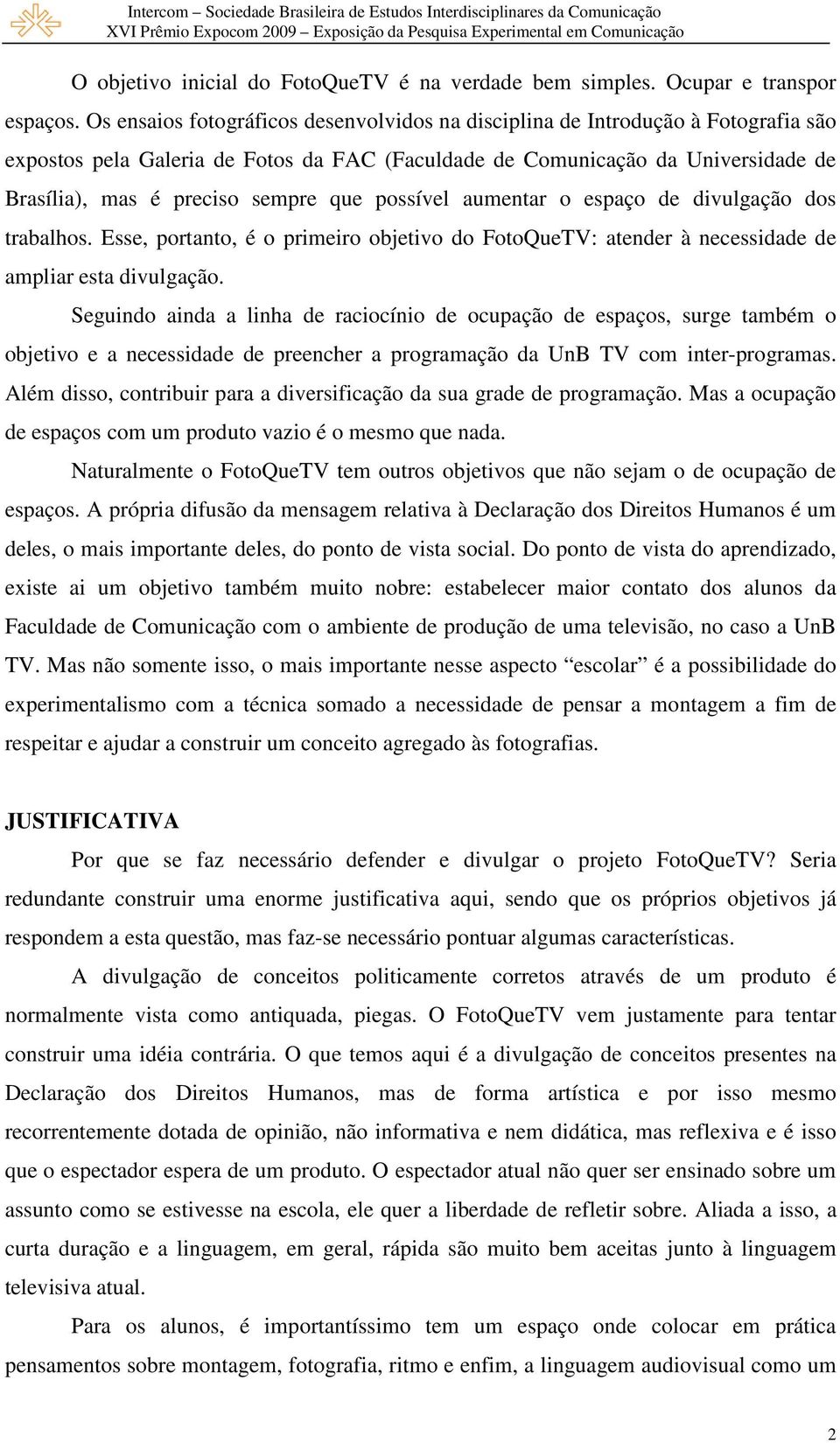 Intercom – Sociedade Brasileira de Estudos Interdisciplinares da Comunicação
XVI Prêmio Expocom 2009 – Exposição da Pesquisa Experimental em Comunicação

O objetivo inicial do FotoQueTV é na verdade bem simples. Ocupar e transpor espaços. Os ensaios fotográficos desenvolvidos na disciplina de Introdução à Fotografia são expostos pela Galeria de Fotos da FAC (Faculdade de Comunicação da Universidade de Brasília), mas é preciso sempre que possível aumentar o espaço de divulgação dos trabalhos. Esse, portanto, é o primeiro objetivo do FotoQueTV: atender à necessidade de ampliar esta divulgação.

Seguindo ainda a linha de raciocínio de ocupação de espaços, surge também o objetivo e a necessidade de preencher a programação da UnB TV com inter-programas. Além disso, contribuir para a diversificação da sua grade de programação. Mas a ocupação de espaços com um produto vazio é o mesmo que nada.

Naturalmente o FotoQueTV tem outros objetivos que não sejam o de ocupação de espaços. A própria difusão da mensagem relativa à Declaração dos Direitos Humanos é um deles, o mais importante deles, do ponto de vista social. Do ponto de vista do aprendizado, existe ai um objetivo também muito nobre: estabelecer maior contato dos alunos da Faculdade de Comunicação com o ambiente de produção de uma televisão, no caso a UnB TV. Mas não somente isso, o mais importante nesse aspecto “escolar” é a possibilidade do experimentalismo com a técnica somado a necessidade de pensar a montagem a fim de respeitar e ajudar a construir um conceito agregado às fotografias.

JUSTIFICATIVA

Por que se faz necessário defender e divulgar o projeto FotoQueTV? Seria redundante construir uma enorme justificativa aqui, sendo que os próprios objetivos já respondem a esta questão, mas faz-se necessário pontuar algumas características.

A divulgação de conceitos politicamente corretos através de um produto é normalmente vista como antiquada, piegas. O FotoQueTV vem justamente para tentar construir uma idéia contrária. O que temos aqui é a divulgação de conceitos presentes na Declaração dos Direitos Humanos, mas de forma artística e por isso mesmo recorrentemente dotada de opinião, não informativa e nem didática, mas reflexiva e é isso que o espectador espera de um produto. O espectador atual não quer ser ensinado sobre um assunto como se estivesse na escola, ele quer a liberdade de refletir sobre. Aliada a isso, a curta duração e a linguagem, em geral, rápida são muito bem aceitas junto à linguagem televisiva atual.

Para os alunos, é importantíssimo tem um espaço onde colocar em prática pensamentos sobre montagem, fotografia, ritmo e enfim, a linguagem audiovisual como um

2